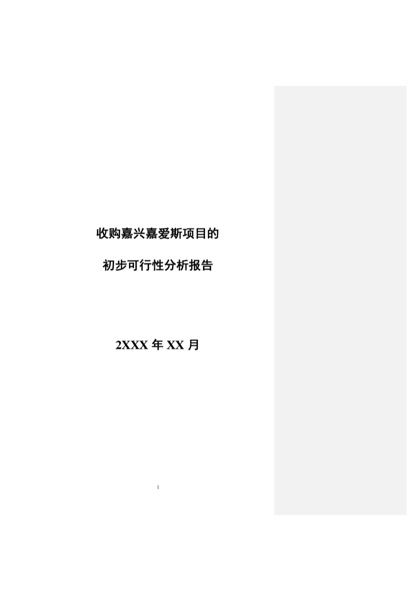 收购嘉兴嘉爱斯项目的

初步可行性分析报告

2XXX 年 XX 月

1